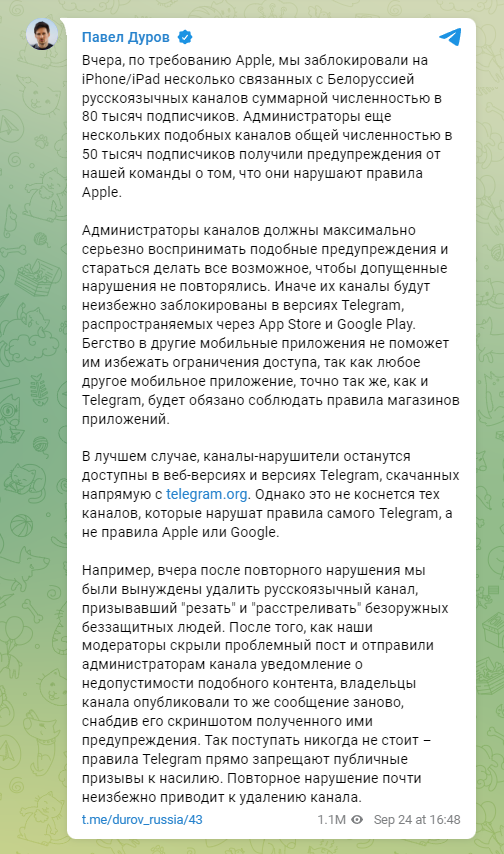 Павел Дуров

Вчера, по требованию Apple, мы заблокировали на iPhone/iPad несколько связанных с Белоруссией русскоязычных каналов суммарной численностью в 80 тысяч подписчиков. Администраторы еще нескольких подобных каналов общей численностью в 50 тысяч подписчиков получили предупреждения от нашей команды о том, что они нарушают правила Apple.

Администраторы каналов должны максимально серьезно воспринимать подобные предупреждения и стараться делать все возможное, чтобы допущенные нарушения не повторялись. Иначе их каналы будут неизбежно заблокированы в версиях Telegram, распространяемых через App Store и Google Play. Бегство в другие мобильные приложения не поможет им избежать ограничения доступа, так как любое другое мобильное приложение, точно так же, как и Telegram, будет обязано соблюдать правила магазинов приложений.

В лучшем случае, каналы-нарушители останутся доступны в веб-версиях и версиях Telegram, скачанных напрямую с telegram.org. Однако это не коснется тех каналов, которые нарушат правила самого Telegram, а не правила Apple или Google.

Например, вчера после повторного нарушения мы были вынуждены удалить русскоязычный канал, призывавший "резать" и "расстреливать" безоружных беззащитных людей. После того, как наши модераторы скрыли проблемный пост и отправили администраторам канала уведомление о недопустимости подобного контента, владельцы канала опубликовали то же сообщение заново, снабдив его скриншотом полученного ими предупреждения. Так поступать никогда не стоит – правила Telegram прямо запрещают публичные призывы к насилию. Повторное нарушение почти неизбежно приводит к удалению канала.

t.me/durov_russia/43 1.1M Sep 24 at 16:48